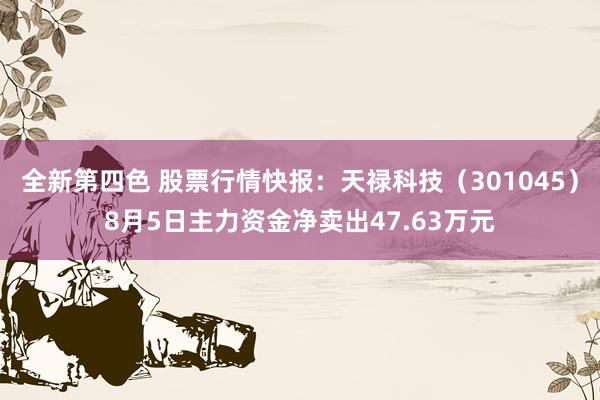 全新第四色 股票行情快报：天禄科技（301045）8月5日主力资金净卖出47.63万元